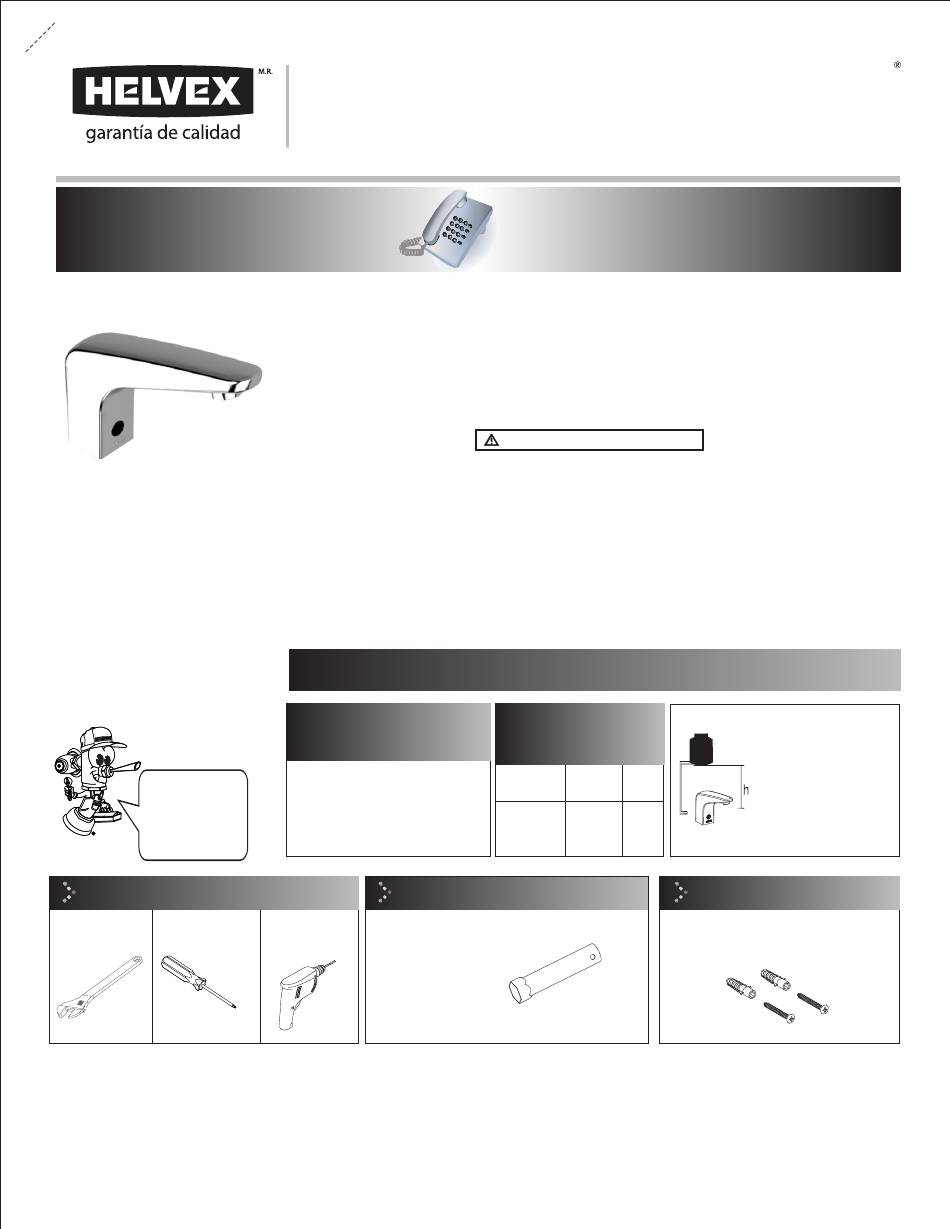 HELVEX M.R.
garantía de calidad

®

h